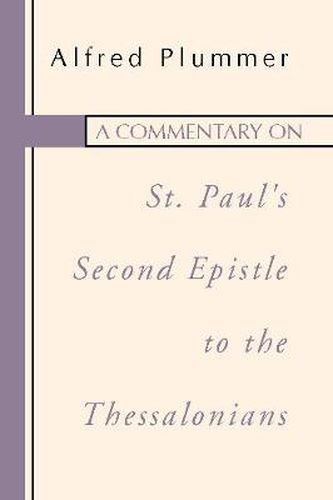 Alfred Plummer

A COMMENTARY ON

St. Paul's Second Epistle to the Thessalonians